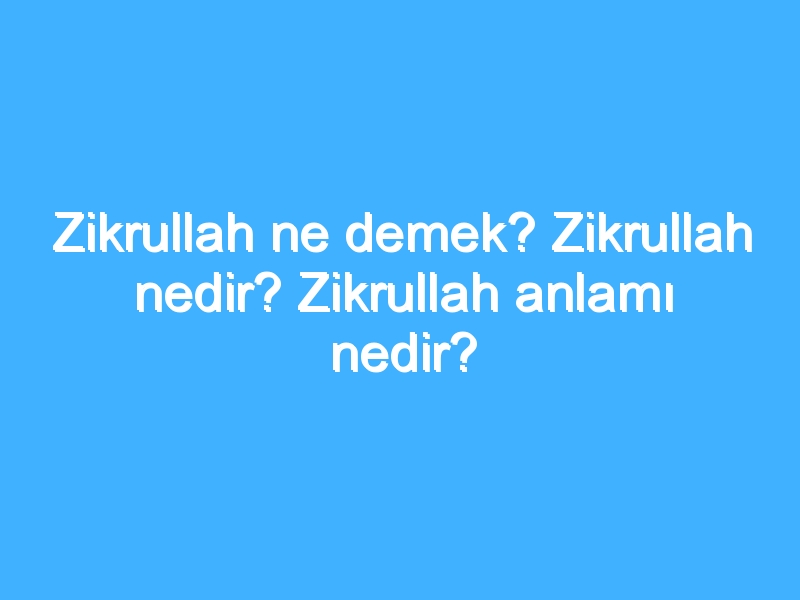 Zikrullah ne demek? Zikrullah nedir? Zikrullah anlamı nedir?